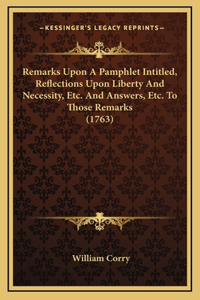 —KESSINGER'S LEGACY REPRINTS—

Remarks Upon A Pamphlet Intitled, Reflections Upon Liberty And Necessity, Etc. And Answers, Etc. To Those Remarks (1763)

William Corry